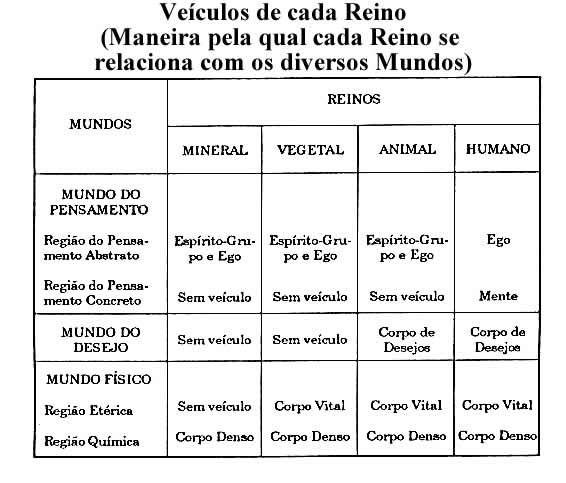 Veículos de cada Reino
(Maneira pela qual cada Reino se relaciona com os diversos Mundos)

| MUNDOS | REINOS | | | |
|---|---|---|---|---|
| | MINERAL | VEGETAL | ANIMAL | HUMANO |
| MUNDO DO PENSAMENTO | | | | |
| Região do Pensamento Abstrato | Espírito-Grupo e Ego | Espírito-Grupo e Ego | Espírito-Grupo e Ego | Ego |
| Região do Pensamento Concreto | Sem veículo | Sem veículo | Sem veículo | Mente |
| MUNDO DO DESEJO | Sem veículo | Sem veículo | Corpo de Desejos | Corpo de Desejos |
| MUNDO FÍSICO | | | | |
| Região Etérica | Sem veículo | Corpo Vital | Corpo Vital | Corpo Vital |
| Região Química | Corpo Denso | Corpo Denso | Corpo Denso | Corpo Denso |